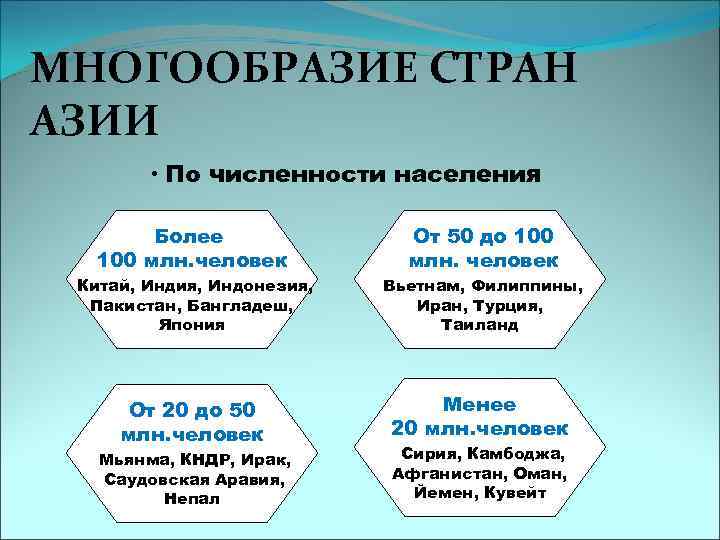 МНОГООБРАЗИЕ СТРАН АЗИИ

• По численности населения

Более 100 млн.человек
Китай, Индия, Индонезия, Пакистан, Бангладеш, Япония

От 50 до 100 млн. человек
Вьетнам, Филиппины, Иран, Турция, Таиланд

От 20 до 50 млн.человек
Мьянма, КНДР, Ирак, Саудовская Аравия, Непал

Менее 20 млн.человек
Сирия, Камбоджа, Афганистан, Оман, Йемен, Кувейт